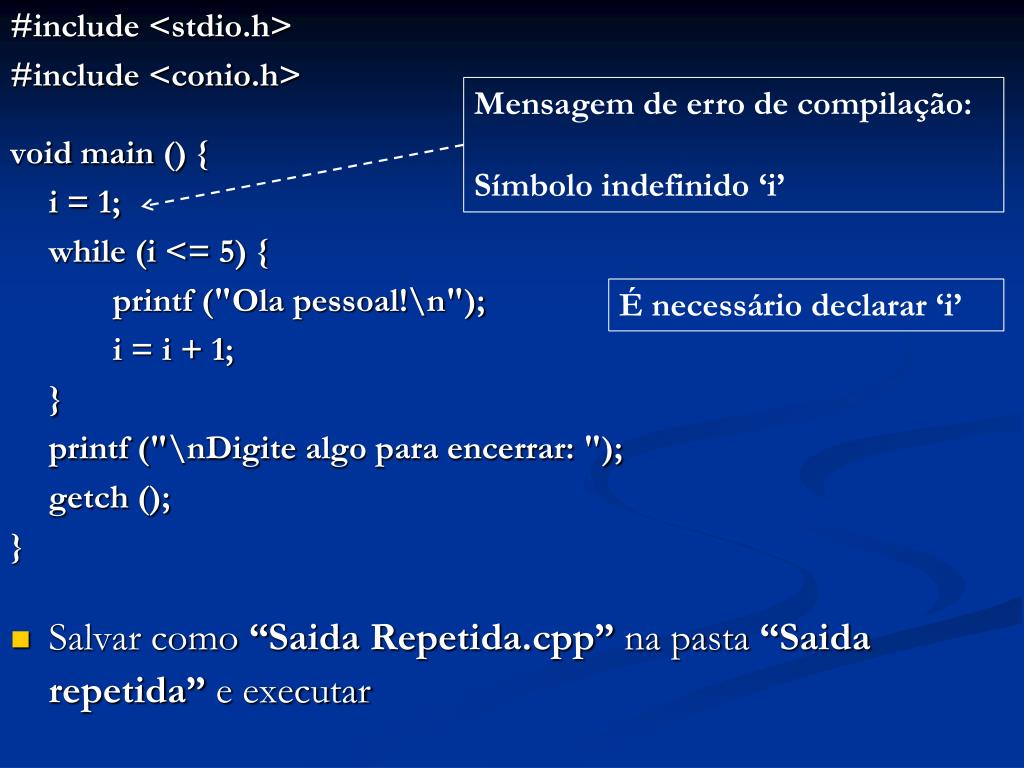 #include <stdio.h>
#include <conio.h>

void main () {
i = 1;
while (i <= 5) {
printf ("Ola pessoal!\n");
i = i + 1;
}
printf ("\nDigite algo para encerrar: ");
getch ();
}

Mensagem de erro de compilação:

Símbolo indefinido ‘i’

É necessário declarar ‘i’

Salvar como “Saida Repetida.cpp” na pasta “Saida repetida” e executar